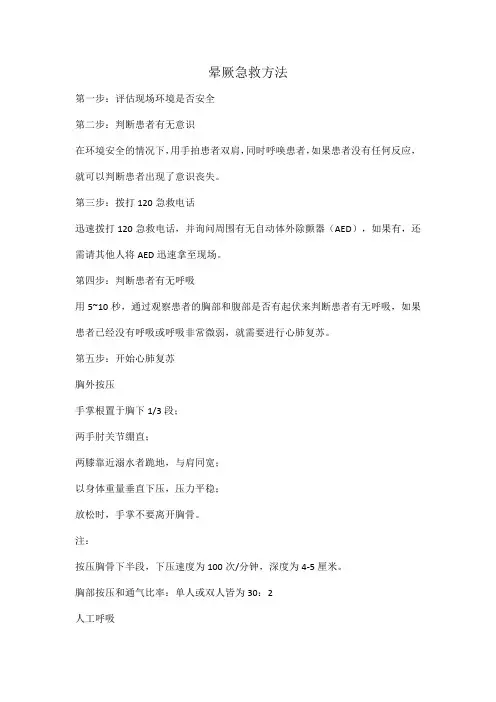 晕厥急救方法

第一步：评估现场环境是否安全

第二步：判断患者有无意识

在环境安全的情况下，用手拍患者双肩，同时呼唤患者，如果患者没有任何反应，就可以判断患者出现了意识丧失。

第三步：拨打 120 急救电话

迅速拨打 120 急救电话，并询问周围有无自动体外除颤器（AED），如果有，还需请其他人将 AED 迅速拿至现场。

第四步：判断患者有无呼吸

用 5~10 秒，通过观察患者的胸部和腹部是否有起伏来判断患者有无呼吸，如果患者已经没有呼吸或呼吸非常微弱，就需要进行心肺复苏。

第五步：开始心肺复苏

胸外按压

手掌根置于胸下 1/3 段；

两手肘关节绷直；

两膝靠近溺水者跪地，与肩同宽；

以身体重量垂直下压，压力平稳；

放松时，手掌不要离开胸骨。

注：

按压胸骨下半段，下压速度为 100 次/分钟，深度为 4-5 厘米。

胸部按压和通气比率：单人或双人皆为 30：2

人工呼吸